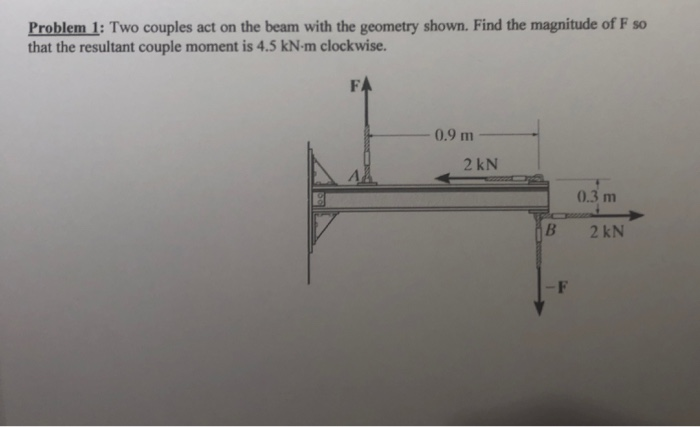 Problem 1: Two couples act on the beam with the geometry shown. Find the magnitude of F so that the resultant couple moment is 4.5 kN·m clockwise.

F

0.9 m

2 kN

A

0.3 m

B

2 kN

−F